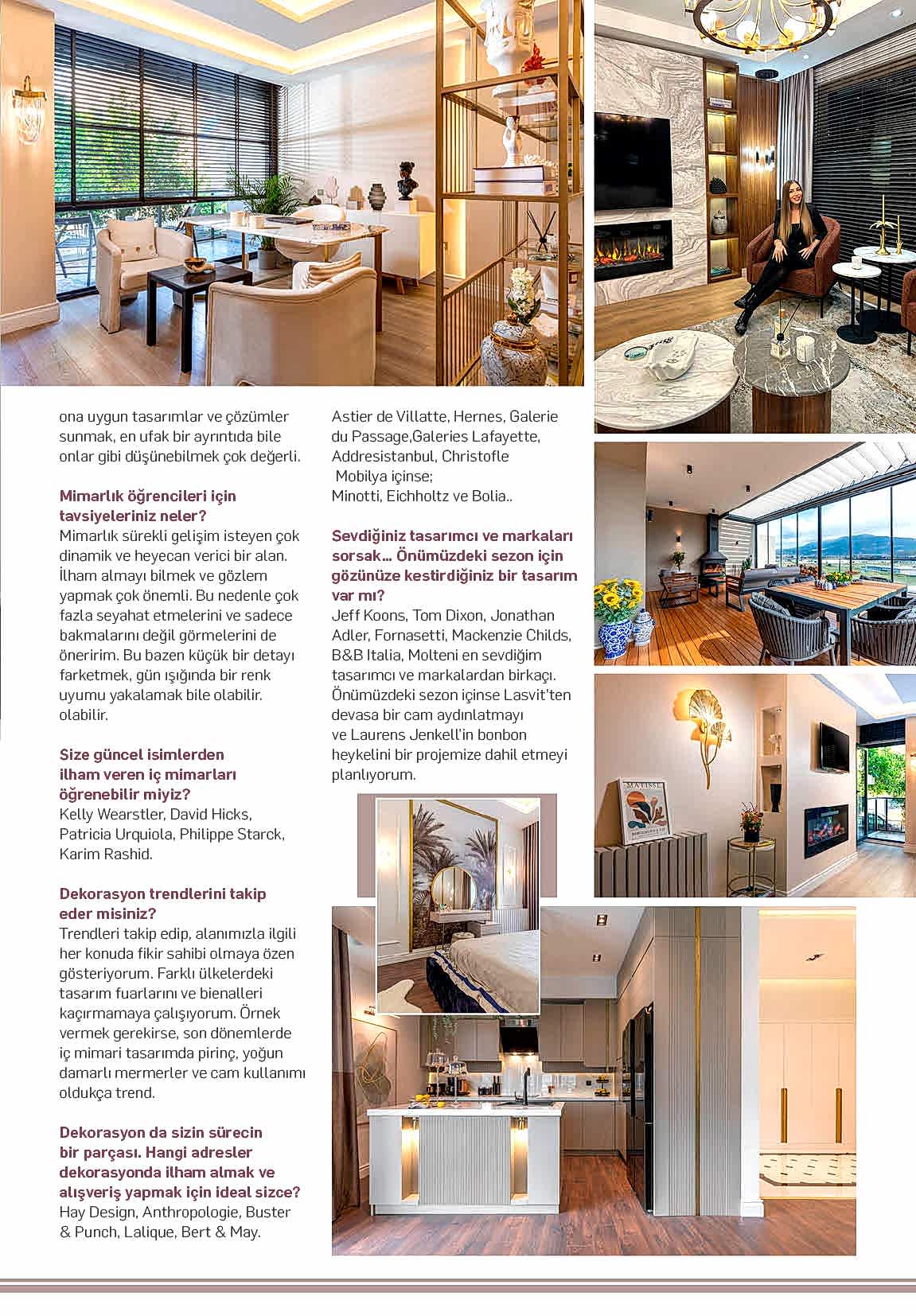 ona uygun tasarımlar ve çözümler sunmak, en ufak bir ayrıntıda bile onlar gibi düşünebilmek çok değerli.

Mimarlık öğrencileri için tavsiyeleriniz neler?
Mimarlık sürekli gelişim isteyen çok dinamik ve heyecan verici bir alan. İlham almayı bilmek ve gözlem yapmak çok önemli. Bu nedenle çok fazla seyahat etmelerini ve sadece bakmalarını değil görmelerini de öneririm. Bu bazen küçük bir detayı farketmek, gün ışığında bir renk uyumu yakalamak bile olabilir. olabilir.

Size güncel isimlerden ilham veren iç mimarları öğrenebilir miyiz?
Kelly Wearstler, David Hicks, Patricia Urquiola, Philippe Starck, Karim Rashid.

Dekorasyon trendlerini takip eder misiniz?
Trendleri takip edip, alanımızla ilgili her konuda fikir sahibi olmaya özen gösteriyorum. Farklı ülkelerdeki tasarım fuarlarını ve bienalleri kaçırmamaya çalışıyorum. Örnek vermek gerekirse, son dönemlerde iç mimari tasarımda pirinç, yoğun damarlı mermerler ve cam kullanımı oldukça trend.

Dekorasyon da sizin sürecin bir parçası. Hangi adresler dekorasyonda ilham almak ve alışveriş yapmak için ideal sizce?
Hay Design, Anthropologie, Buster & Punch, Lalique, Bert & May.

Astier de Villatte, Hernes, Galerie du Passage,Galeries Lafayette, Addresistanbul, Christofle
Mobilya içinse;
Minotti, Eichholtz ve Bolia..

Sevdiğiniz tasarımcı ve markaları sorsak... Önümüzdeki sezon için gözünüze kestirdiğiniz bir tasarım var mı?
Jeff Koons, Tom Dixon, Jonathan Adler, Fornasetti, Mackenzie Childs, B&B Italia, Molteni en sevdiğim tasarımcı ve markalardan birkaçı. Önümüzdeki sezon içinse Lasvit'ten devasa bir cam aydınlatmayı ve Laurens Jenkell'in bonbon heykelini bir projemize dahil etmeyi planlıyorum.

MATISSE